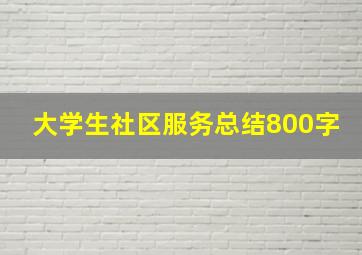 大学生社区服务总结800字